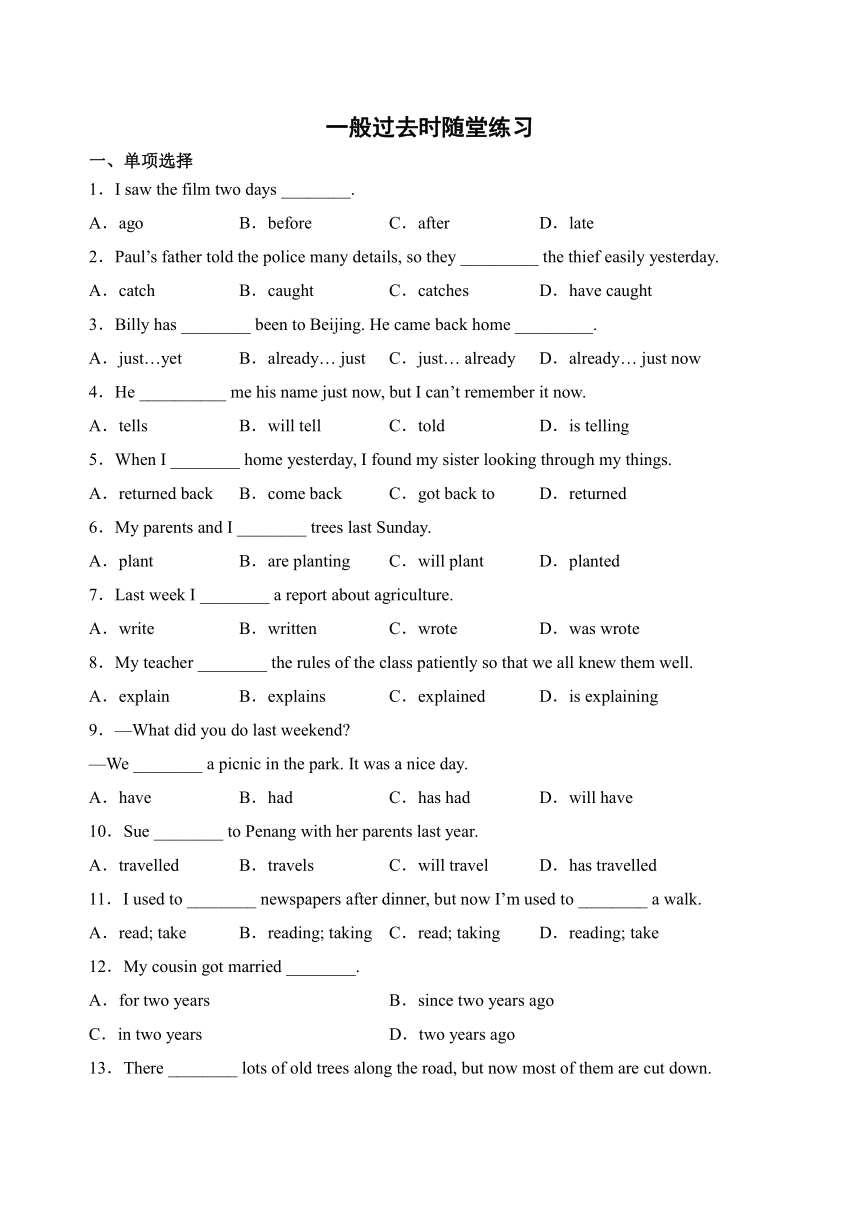 一般过去时随堂练习

一、单项选择

1．I saw the film two days ________.

A．ago　B．before　C．after　D．late

2．Paul’s father told the police many details, so they _________ the thief easily yesterday.

A．catch　B．caught　C．catches　D．have caught

3．Billy has ________ been to Beijing. He came back home _________.

A．just…yet　B．already… just　C．just… already　D．already… just now

4．He __________ me his name just now, but I can’t remember it now.

A．tells　B．will tell　C．told　D．is telling

5．When I ________ home yesterday, I found my sister looking through my things.

A．returned back　B．come back　C．got back to　D．returned

6．My parents and I ________ trees last Sunday.

A．plant　B．are planting　C．will plant　D．planted

7．Last week I ________ a report about agriculture.

A．write　B．written　C．wrote　D．was wrote

8．My teacher ________ the rules of the class patiently so that we all knew them well.

A．explain　B．explains　C．explained　D．is explaining

9．—What did you do last weekend?

—We ________ a picnic in the park. It was a nice day.

A．have　B．had　C．has had　D．will have

10．Sue ________ to Penang with her parents last year.

A．travelled　B．travels　C．will travel　D．has travelled

11．I used to ________ newspapers after dinner, but now I’m used to ________ a walk.

A．read; take　B．reading; taking　C．read; taking　D．reading; take

12．My cousin got married ________.

A．for two years　B．since two years ago

C．in two years　D．two years ago

13．There ________ lots of old trees along the road, but now most of them are cut down.